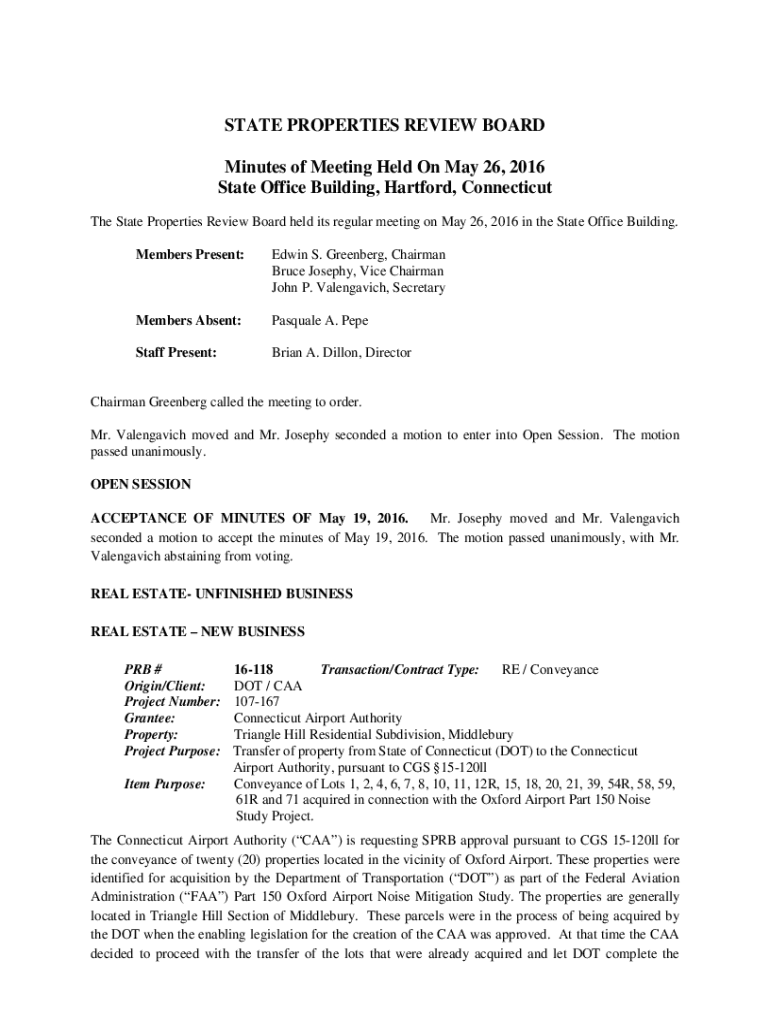 STATE PROPERTIES REVIEW BOARD

Minutes of Meeting Held On May 26, 2016
State Office Building, Hartford, Connecticut

The State Properties Review Board held its regular meeting on May 26, 2016 in the State Office Building.

Members Present: Edwin S. Greenberg, Chairman
Bruce Josephy, Vice Chairman
John P. Valengavich, Secretary

Members Absent: Pasquale A. Pepe

Staff Present: Brian A. Dillon, Director

Chairman Greenberg called the meeting to order.

Mr. Valengavich moved and Mr. Josephy seconded a motion to enter into Open Session. The motion passed unanimously.

OPEN SESSION

ACCEPTANCE OF MINUTES OF May 19, 2016. Mr. Josephy moved and Mr. Valengavich seconded a motion to accept the minutes of May 19, 2016. The motion passed unanimously, with Mr. Valengavich abstaining from voting.

REAL ESTATE- UNFINISHED BUSINESS

REAL ESTATE – NEW BUSINESS

PRB # 16-118 Transaction/Contract Type: RE / Conveyance
Origin/Client: DOT / CAA
Project Number: 107-167
Grantee: Connecticut Airport Authority
Property: Triangle Hill Residential Subdivision, Middlebury
Project Purpose: Transfer of property from State of Connecticut (DOT) to the Connecticut Airport Authority, pursuant to CGS §15-120ll
Item Purpose: Conveyance of Lots 1, 2, 4, 6, 7, 8, 10, 11, 12R, 15, 18, 20, 21, 39, 54R, 58, 59, 61R and 71 acquired in connection with the Oxford Airport Part 150 Noise Study Project.

The Connecticut Airport Authority (“CAA”) is requesting SPRB approval pursuant to CGS 15-120ll for the conveyance of twenty (20) properties located in the vicinity of Oxford Airport. These properties were identified for acquisition by the Department of Transportation (“DOT”) as part of the Federal Aviation Administration (“FAA”) Part 150 Oxford Airport Noise Mitigation Study. The properties are generally located in Triangle Hill Section of Middlebury. These parcels were in the process of being acquired by the DOT when the enabling legislation for the creation of the CAA was approved. At that time the CAA decided to proceed with the transfer of the lots that were already acquired and let DOT complete the